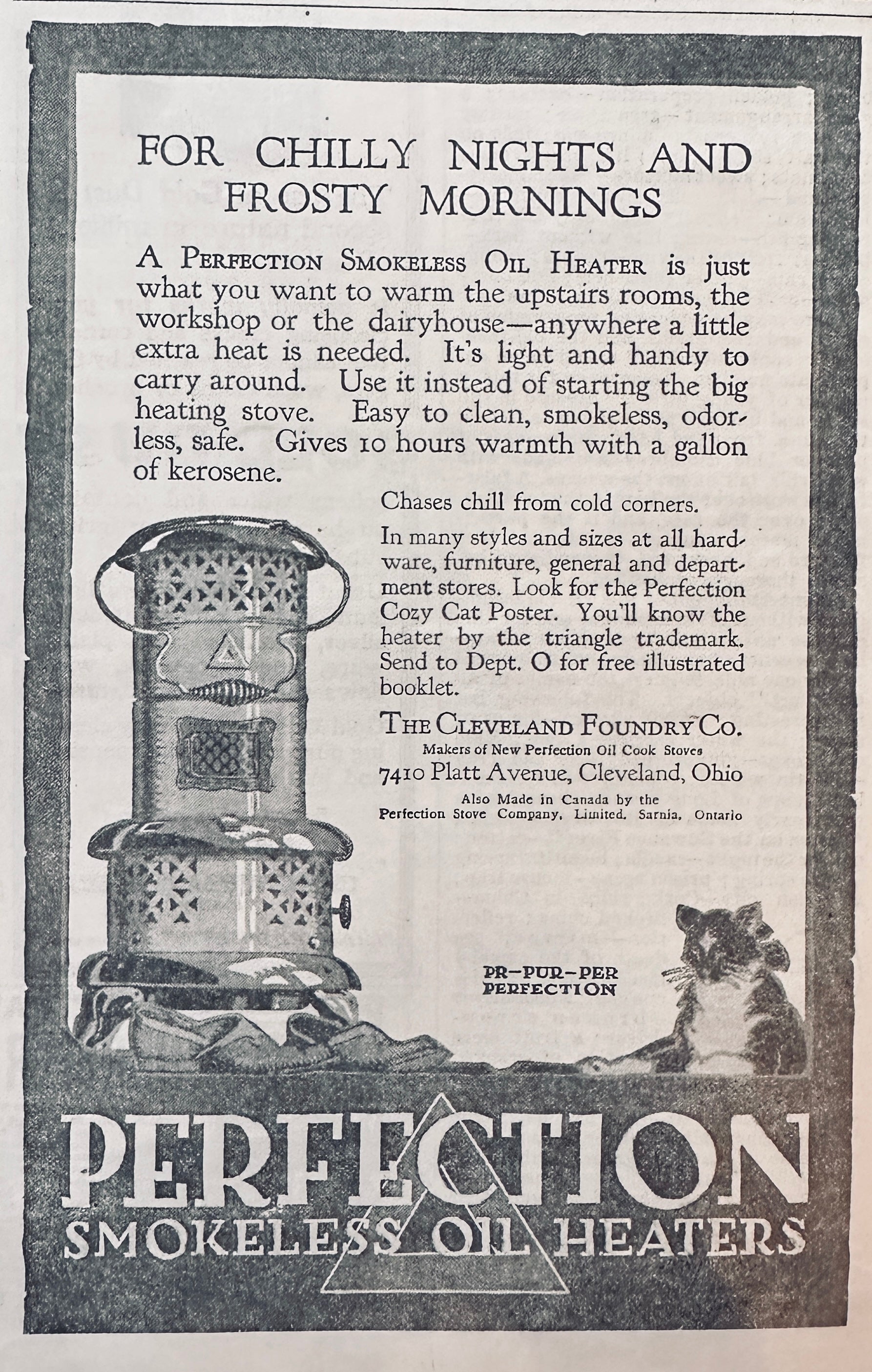 FOR CHILLY NIGHTS AND FROSTY MORNINGS

A PERFECTION SMOKELESS OIL HEATER is just what you want to warm the upstairs rooms, the workshop or the dairyhouse—anywhere a little extra heat is needed. It's light and handy to carry around. Use it instead of starting the big heating stove. Easy to clean, smokeless, odorless, safe. Gives 10 hours warmth with a gallon of kerosene.

Chases chill from cold corners.

In many styles and sizes at all hardware, furniture, general and department stores. Look for the Perfection Cozy Cat Poster. You'll know the heater by the triangle trademark. Send to Dept. O for free illustrated booklet.

THE CLEVELAND FOUNDRY CO.
Makers of New Perfection Oil Cook Stoves
7410 Platt Avenue, Cleveland, Ohio
Also Made in Canada by the
Perfection Stove Company, Limited, Sarnia, Ontario

PR-PUR-PER
PERFECTION

PERFECTION
SMOKELESS OIL HEATERS